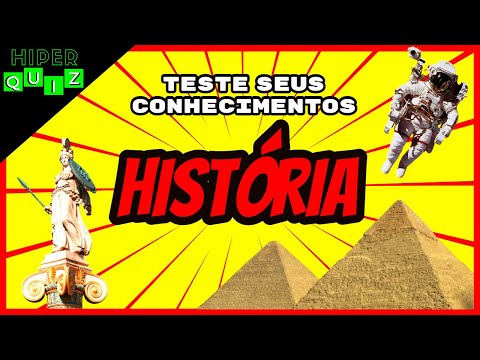 HIPER
QUIZ

TESTE SEUS CONHECIMENTOS

HISTÓRIA